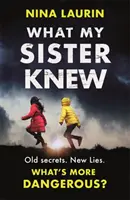 NINA LAURIN

WHAT MY SISTER KNEW

Old secrets. New Lies.
WHAT'S MORE DANGEROUS?